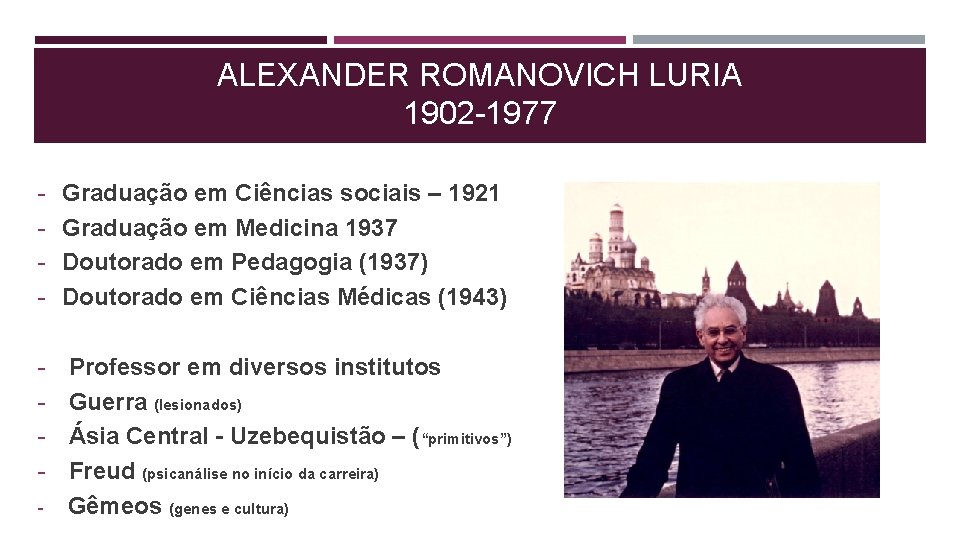 ALEXANDER ROMANOVICH LURIA
1902-1977

- Graduação em Ciências sociais – 1921
- Graduação em Medicina 1937
- Doutorado em Pedagogia (1937)
- Doutorado em Ciências Médicas (1943)

- Professor em diversos institutos
- Guerra (lesionados)
- Ásia Central - Uzebequistão – ("primitivos")
- Freud (psicanálise no início da carreira)
- Gêmeos (genes e cultura)